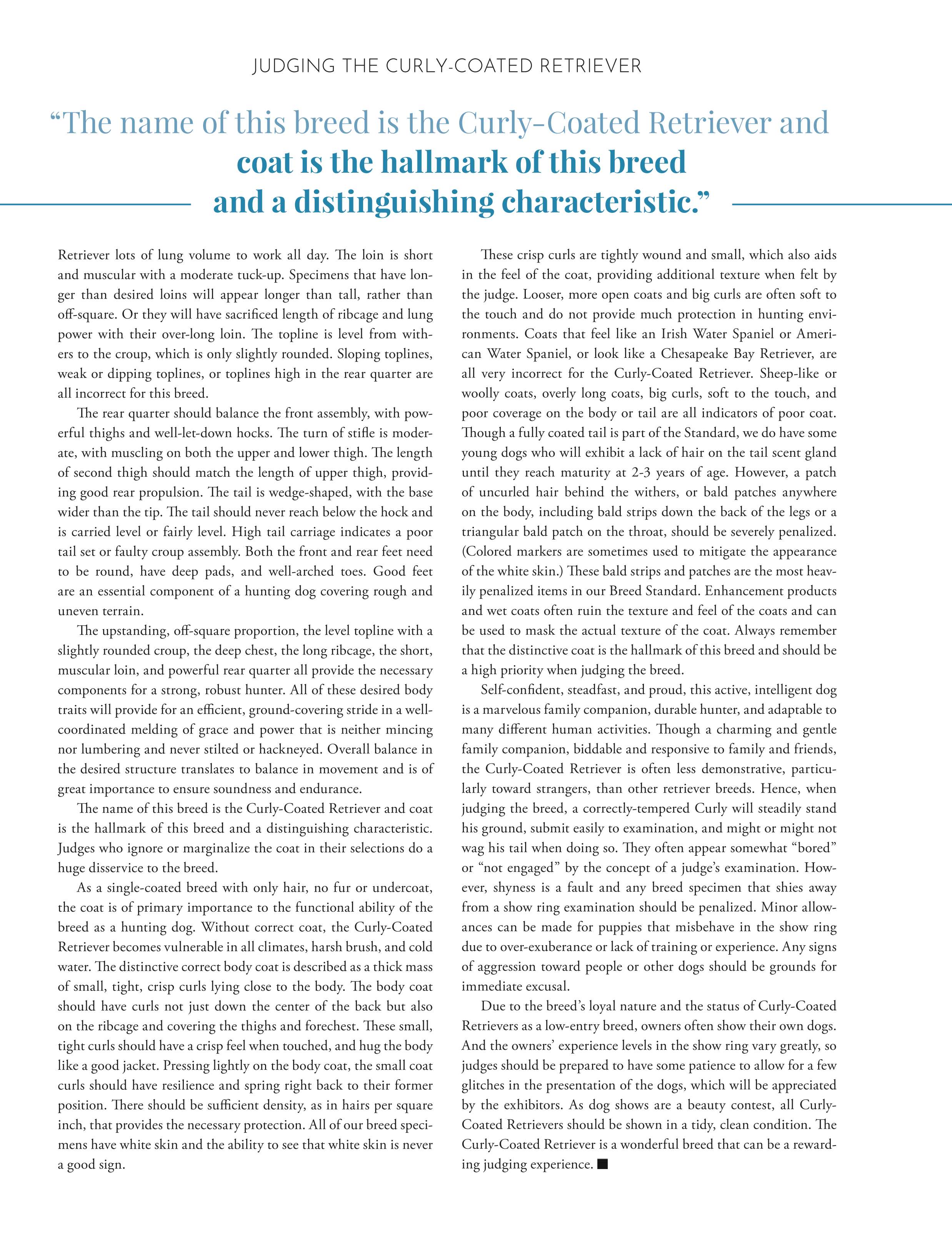 JUDGING THE CURLY-COATED RETRIEVER

“The name of this breed is the Curly-Coated Retriever and coat is the hallmark of this breed and a distinguishing characteristic.”

Retriever lots of lung volume to work all day. The loin is short and muscular with a moderate tuck-up. Specimens that have longer than desired loins will appear longer than tall, rather than off-square. Or they will have sacrificed length of ribcage and lung power with their over-long loin. The topline is level from withers to the croup, which is only slightly rounded. Sloping toplines, weak or dipping toplines, or toplines high in the rear quarter are all incorrect for this breed.

The rear quarter should balance the front assembly, with powerful thighs and well-let-down hocks. The turn of stifle is moderate, with muscling on both the upper and lower thigh. The length of second thigh should match the length of upper thigh, providing good rear propulsion. The tail is wedge-shaped, with the base wider than the tip. The tail should never reach below the hock and is carried level or fairly level. High tail carriage indicates a poor tail set or faulty croup assembly. Both the front and rear feet need to be round, have deep pads, and well-arched toes. Good feet are an essential component of a hunting dog covering rough and uneven terrain.

The upstanding, off-square proportion, the level topline with a slightly rounded croup, the deep chest, the long ribcage, the short, muscular loin, and powerful rear quarter all provide the necessary components for a strong, robust hunter. All of these desired body traits will provide for an efficient, ground-covering stride in a well-coordinated melding of grace and power that is neither mincing nor lumbering and never stilted or hackneyed. Overall balance in the desired structure translates to balance in movement and is of great importance to ensure soundness and endurance.

The name of this breed is the Curly-Coated Retriever and coat is the hallmark of this breed and a distinguishing characteristic. Judges who ignore or marginalize the coat in their selections do a huge disservice to the breed.

As a single-coated breed with only hair, no fur or undercoat, the coat is of primary importance to the functional ability of the breed as a hunting dog. Without correct coat, the Curly-Coated Retriever becomes vulnerable in all climates, harsh brush, and cold water. The distinctive correct body coat is described as a thick mass of small, tight, crisp curls lying close to the body. The body coat should have curls not just down the center of the back but also on the ribcage and covering the thighs and forechest. These small, tight curls should have a crisp feel when touched, and hug the body like a good jacket. Pressing lightly on the body coat, the small coat curls should have resilience and spring right back to their former position. There should be sufficient density, as in hairs per square inch, that provides the necessary protection. All of our breed specimens have white skin and the ability to see that white skin is never a good sign.

These crisp curls are tightly wound and small, which also aids in the feel of the coat, providing additional texture when felt by the judge. Looser, more open coats and big curls are often soft to the touch and do not provide much protection in hunting environments. Coats that feel like an Irish Water Spaniel or American Water Spaniel, or look like a Chesapeake Bay Retriever, are all very incorrect for the Curly-Coated Retriever. Sheep-like or woolly coats, overly long coats, big curls, soft to the touch, and poor coverage on the body or tail are all indicators of poor coat. Though a fully coated tail is part of the Standard, we do have some young dogs who will exhibit a lack of hair on the tail scent gland until they reach maturity at 2-3 years of age. However, a patch of uncurled hair behind the withers, or bald patches anywhere on the body, including bald strips down the back of the legs or a triangular bald patch on the throat, should be severely penalized. (Colored markers are sometimes used to mitigate the appearance of the white skin.) These bald strips and patches are the most heavily penalized items in our Breed Standard. Enhancement products and wet coats often ruin the texture and feel of the coats and can be used to mask the actual texture of the coat. Always remember that the distinctive coat is the hallmark of this breed and should be a high priority when judging the breed.

Self-confident, steadfast, and proud, this active, intelligent dog is a marvelous family companion, durable hunter, and adaptable to many different human activities. Though a charming and gentle family companion, biddable and responsive to family and friends, the Curly-Coated Retriever is often less demonstrative, particularly toward strangers, than other retriever breeds. Hence, when judging the breed, a correctly-tempered Curly will steadily stand his ground, submit easily to examination, and might or might not wag his tail when doing so. They often appear somewhat “bored” or “not engaged” by the concept of a judge’s examination. However, shyness is a fault and any breed specimen that shies away from a show ring examination should be penalized. Minor allowances can be made for puppies that misbehave in the show ring due to over-exuberance or lack of training or experience. Any signs of aggression toward people or other dogs should be grounds for immediate excusal.

Due to the breed’s loyal nature and the status of Curly-Coated Retrievers as a low-entry breed, owners often show their own dogs. And the owners’ experience levels in the show ring vary greatly, so judges should be prepared to have some patience to allow for a few glitches in the presentation of the dogs, which will be appreciated by the exhibitors. As dog shows are a beauty contest, all Curly-Coated Retrievers should be shown in a tidy, clean condition. The Curly-Coated Retriever is a wonderful breed that can be a rewarding judging experience. ■